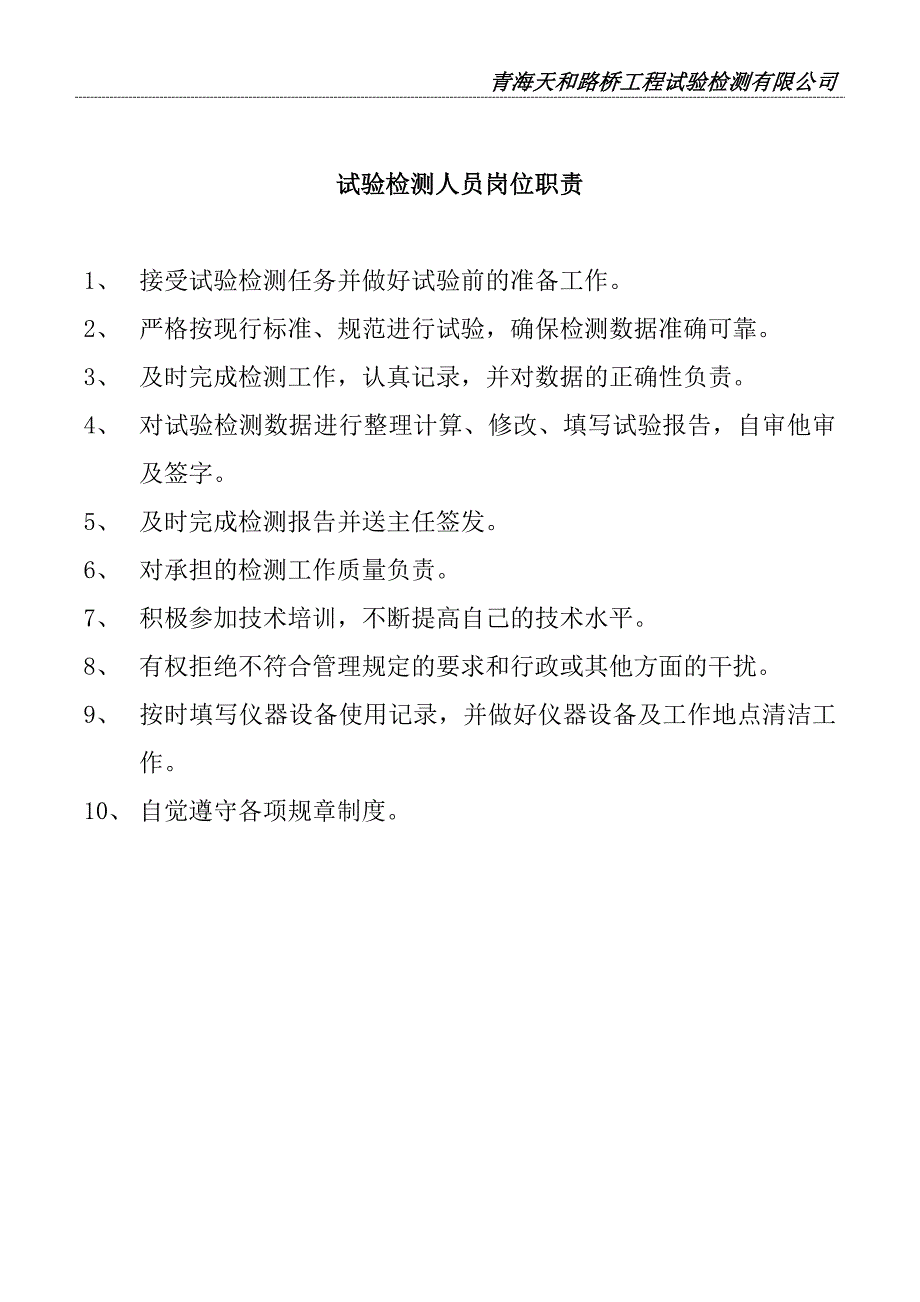 青海天和路桥工程试验检测有限公司

试验检测人员岗位职责

1、 接受试验检测任务并做好试验前的准备工作。

2、 严格按现行标准、规范进行试验，确保检测数据准确可靠。

3、 及时完成检测工作，认真记录，并对数据的正确性负责。

4、 对试验检测数据进行整理计算、修改、填写试验报告，自审他审及签字。

5、 及时完成检测报告并送主任签发。

6、 对承担的检测工作质量负责。

7、 积极参加技术培训，不断提高自己的技术水平。

8、 有权拒绝不符合管理规定的要求和行政或其他方面的干扰。

9、 按时填写仪器设备使用记录，并做好仪器设备及工作地点清洁工作。

10、 自觉遵守各项规章制度。